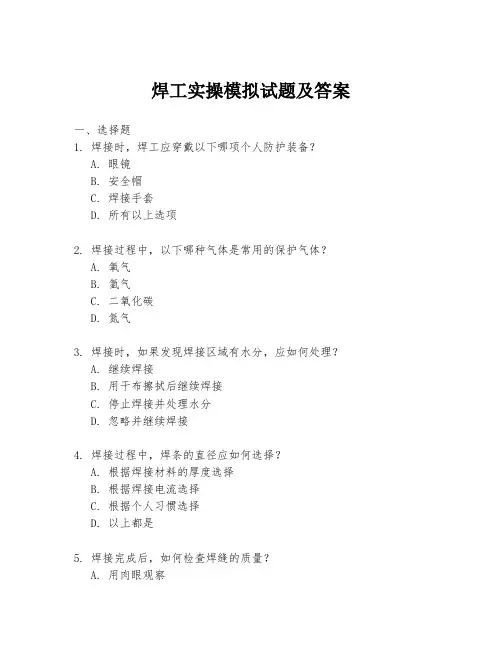 焊工实操模拟试题及答案

一、选择题

1. 焊接时，焊工应穿戴以下哪项个人防护装备？
A. 眼镜
B. 安全帽
C. 焊接手套
D. 所有以上选项

2. 焊接过程中，以下哪种气体是常用的保护气体？
A. 氧气
B. 氩气
C. 二氧化碳
D. 氮气

3. 焊接时，如果发现焊接区域有水分，应如何处理？
A. 继续焊接
B. 用干布擦拭后继续焊接
C. 停止焊接并处理水分
D. 忽略并继续焊接

4. 焊接过程中，焊条的直径应如何选择？
A. 根据焊接材料的厚度选择
B. 根据焊接电流选择
C. 根据个人习惯选择
D. 以上都是

5. 焊接完成后，如何检查焊缝的质量？
A. 用肉眼观察